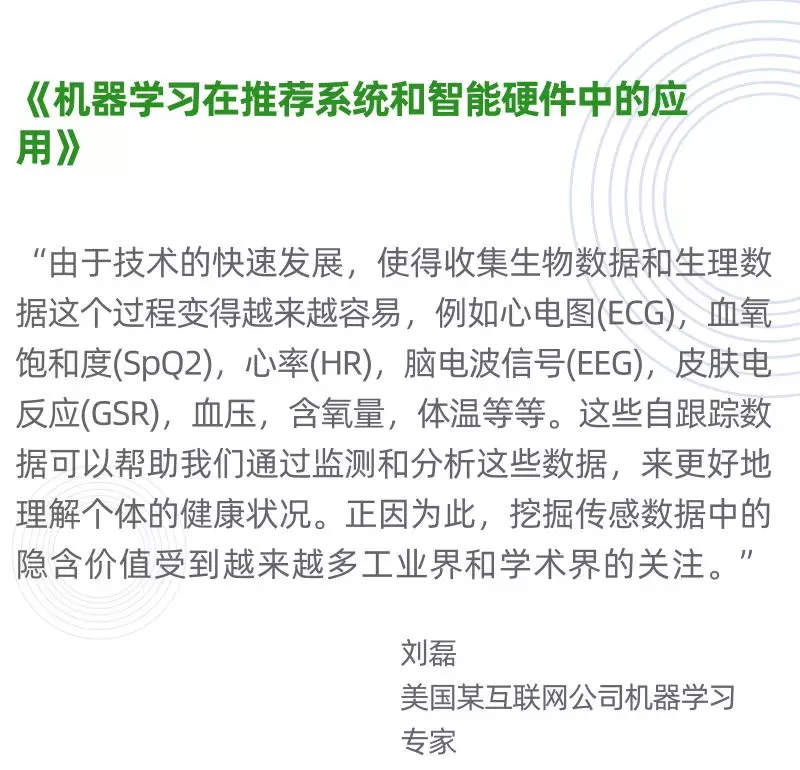 《机器学习在推荐系统和智能硬件中的应用》

“由于技术的快速发展，使得收集生物数据和生理数据这个过程变得越来越容易，例如心电图(ECG)，血氧饱和度(SpQ2)，心率(HR)，脑电波信号(EEG)，皮肤电反应(GSR)，血压，含氧量，体温等等。这些自跟踪数据可以帮助我们通过监测和分析这些数据，来更好地理解个体的健康状况。正因为此，挖掘传感数据中的隐含价值受到越来越多工业界和学术界的关注。”

刘磊
美国某互联网公司机器学习专家